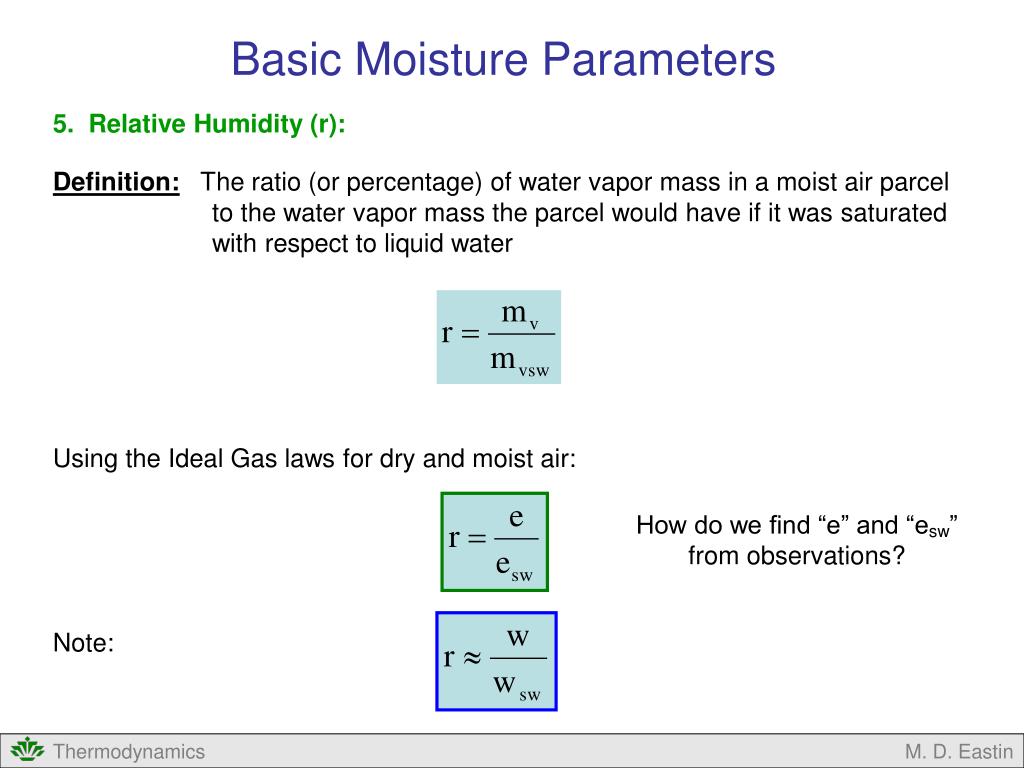 Basic Moisture Parameters

5. Relative Humidity (r):

Definition: The ratio (or percentage) of water vapor mass in a moist air parcel to the water vapor mass the parcel would have if it was saturated with respect to liquid water

$r = \frac{m_v}{m_{vsw}}$

Using the Ideal Gas laws for dry and moist air:

$r = \frac{e}{e_{sw}}$

How do we find “e” and “$e_{sw}$” from observations?

Note:

$r \approx \frac{w}{w_{sw}}$

Thermodynamics

M. D. Eastin